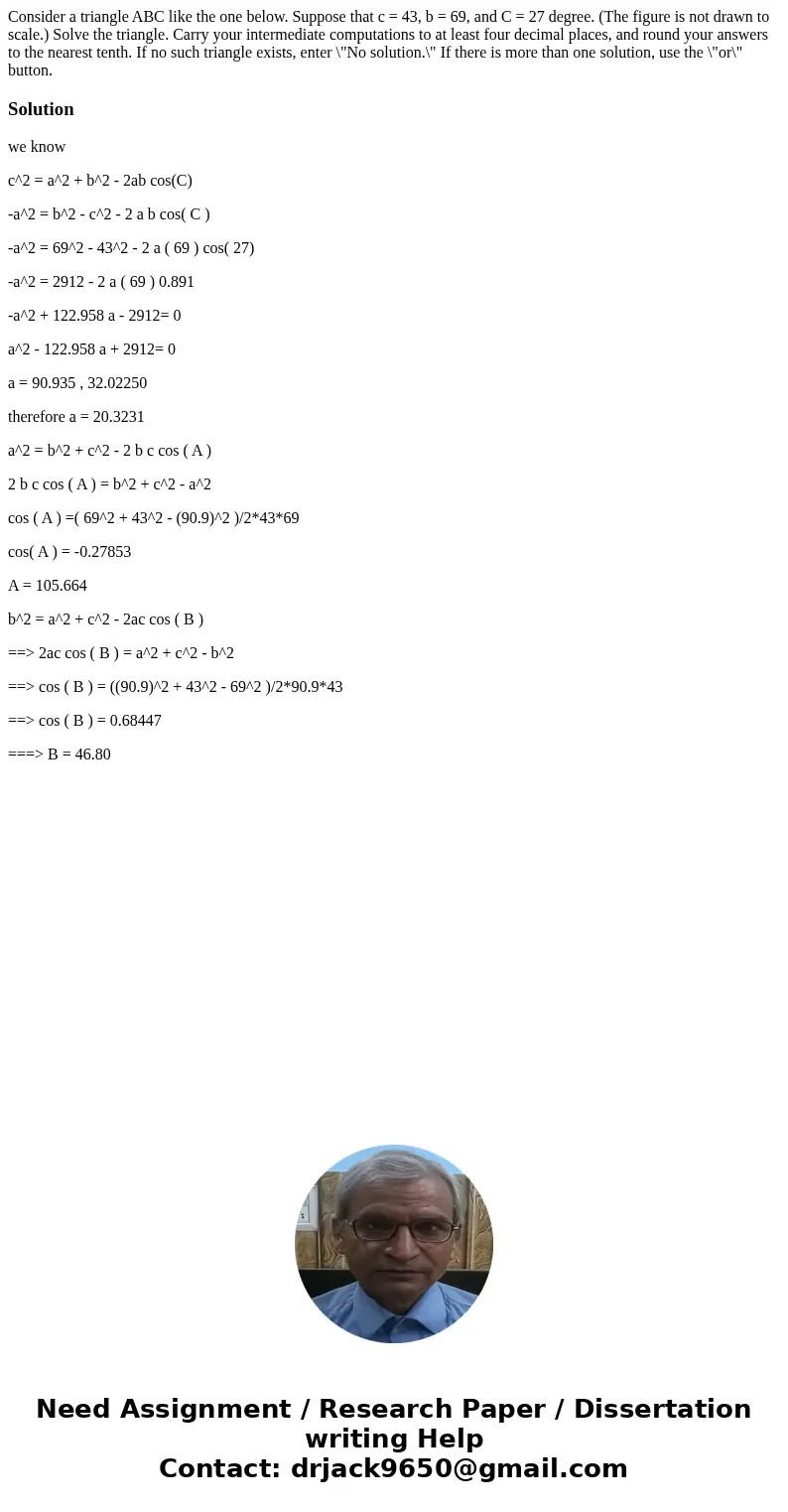 Consider a triangle ABC like the one below. Suppose that c = 43, b = 69, and C = 27 degree. (The figure is not drawn to scale.) Solve the triangle. Carry your intermediate computations to at least four decimal places, and round your answers to the nearest tenth. If no such triangle exists, enter \"No solution.\" If there is more than one solution, use the \"or\" button.

Solution

we know

c^2 = a^2 + b^2 - 2ab cos(C)

-a^2 = b^2 - c^2 - 2 a b cos( C )

-a^2 = 69^2 - 43^2 - 2 a ( 69 ) cos( 27)

-a^2 = 2912 - 2 a ( 69 ) 0.891

-a^2 + 122.958 a - 2912= 0

a^2 - 122.958 a + 2912= 0

a = 90.935 , 32.02250

therefore a = 20.3231

a^2 = b^2 + c^2 - 2 b c cos ( A )

2 b c cos ( A ) = b^2 + c^2 - a^2

cos ( A ) =( 69^2 + 43^2 - (90.9)^2 )/2*43*69

cos( A ) = -0.27853

A = 105.664

b^2 = a^2 + c^2 - 2ac cos ( B )

==> 2ac cos ( B ) = a^2 + c^2 - b^2

==> cos ( B ) = ((90.9)^2 + 43^2 - 69^2 )/2*90.9*43

==> cos ( B ) = 0.68447

===> B = 46.80

Need Assignment / Research Paper / Dissertation writing Help
Contact: drjack9650@gmail.com